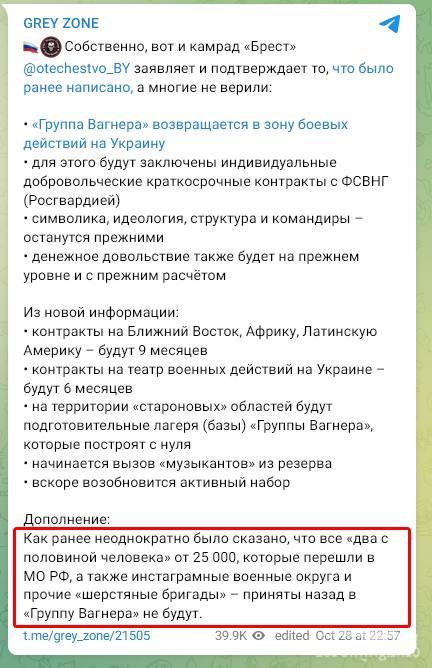 GREY ZONE

Собственно, вот и камрад «Брест» @otechestvo_BY заявляет и подтверждает то, что было ранее написано, а многие не верили:

• «Группа Вагнера» возвращается в зону боевых действий на Украину
• для этого будут заключены индивидуальные добровольческие краткосрочные контракты с ФСВНГ (Росгвардией)
• символика, идеология, структура и командиры – останутся прежними
• денежное довольствие также будет на прежнем уровне и с прежним расчётом

Из новой информации:
• контракты на Ближний Восток, Африку, Латинскую Америку – будут 9 месяцев
• контракты на театр военных действий на Украине – будут 6 месяцев
• на территории «староновых» областей будут подготовительные лагеря (базы) «Группы Вагнера», которые построят с нуля
• начинается вызов «музыкантов» из резерва
• вскоре возобновится активный набор

Дополнение:
Как ранее неоднократно было сказано, что все «два с половиной человека» от 25 000, которые перешли в МО РФ, а также инстаграмные военные округа и прочие «шерстяные бригады» – приняты назад в «Группу Вагнера» не будут.

t.me/grey_zone/21505 39.9K edited Oct 28 at 22:57